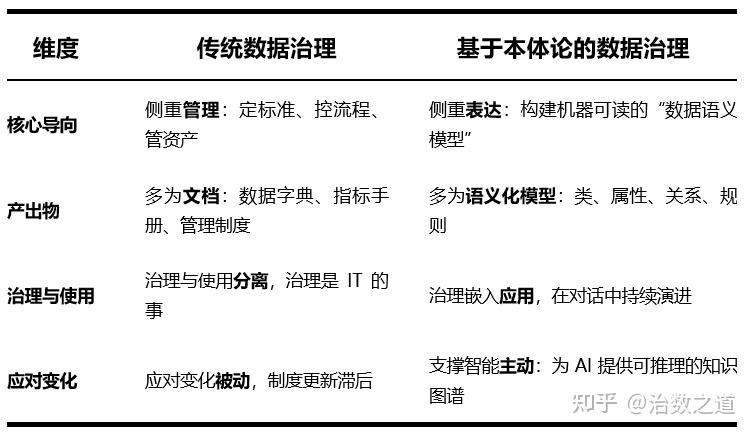 | 维度 | 传统数据治理 | 基于本体论的数据治理 |
|---|---|---|
| 核心导向 | 侧重管理：定标准、控流程、管资产 | 侧重表达：构建机器可读的“数据语义模型” |
| 产出物 | 多为文档：数据字典、指标手册、管理制度 | 多为语义化模型：类、属性、关系、规则 |
| 治理与使用 | 治理与使用分离，治理是IT的事 | 治理嵌入应用，在对话中持续演进 |
| 应对变化 | 应对变化被动，制度更新滞后 | 支撑智能主动：为AI提供可推理的知识图谱 |

知乎 @治数之道